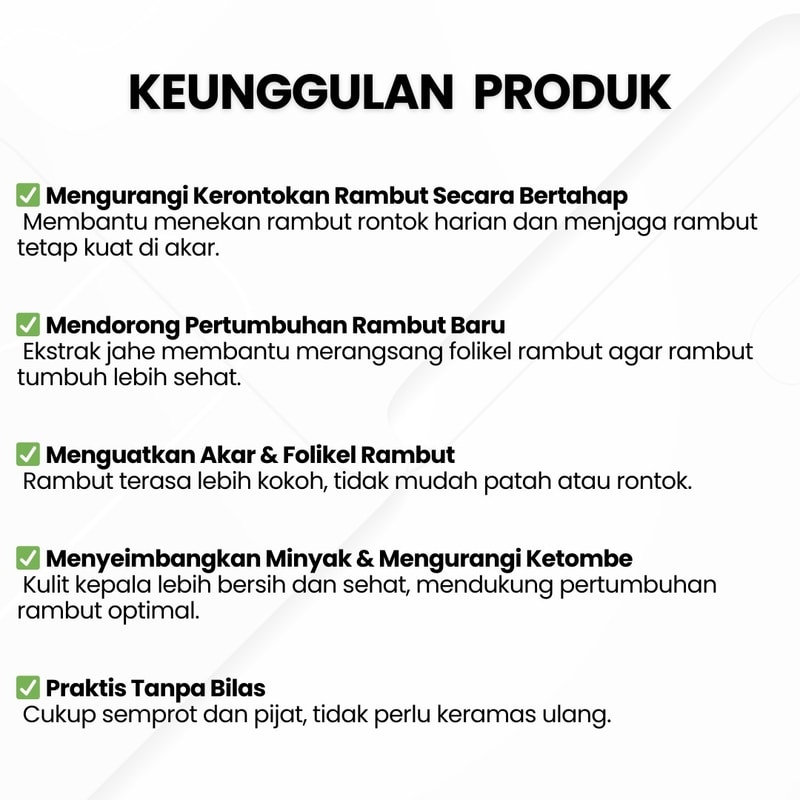 KEUNGGULAN PRODUK

✅ Mengurangi Kerontokan Rambut Secara Bertahap
Membantu menekan rambut rontok harian dan menjaga rambut tetap kuat di akar.

✅ Mendorong Pertumbuhan Rambut Baru
Ekstrak jahe membantu merangsang folikel rambut agar rambut tumbuh lebih sehat.

✅ Menguatkan Akar & Folikel Rambut
Rambut terasa lebih kokoh, tidak mudah patah atau rontok.

✅ Menyeimbangkan Minyak & Mengurangi Ketombe
Kulit kepala lebih bersih dan sehat, mendukung pertumbuhan rambut optimal.

✅ Praktis Tanpa Bilas
Cukup semprot dan pijat, tidak perlu keramas ulang.